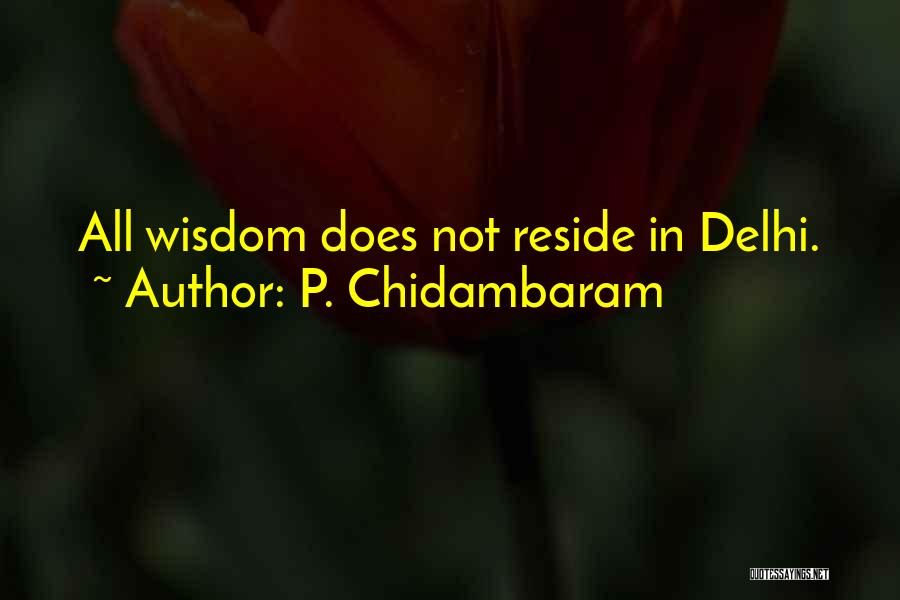 All wisdom does not reside in Delhi.
~ Author: P. Chidambaram

QUOTESSAYINGS.NET